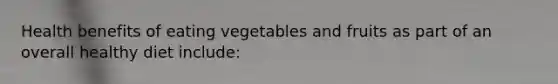 Health benefits of eating vegetables and fruits as part of an overall healthy diet include: